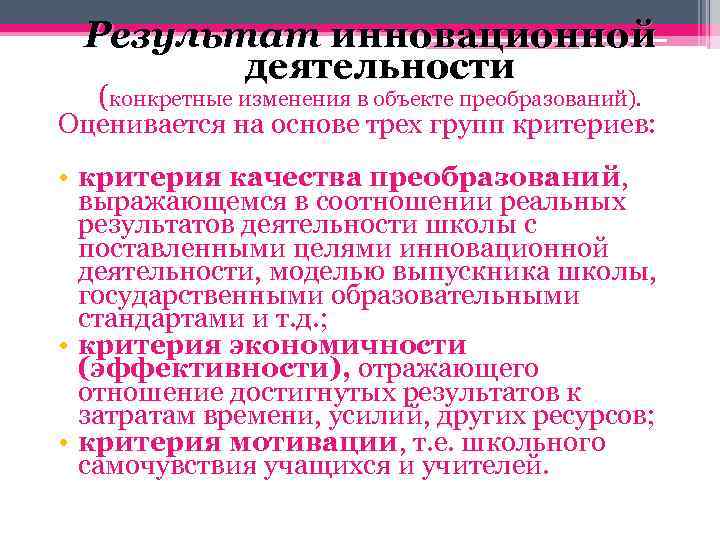 Результат инновационной деятельности

(конкретные изменения в объекте преобразований).

Оценивается на основе трех групп критериев:

• критерия качества преобразований, выражающемся в соотношении реальных результатов деятельности школы с поставленными целями инновационной деятельности, моделью выпускника школы, государственными образовательными стандартами и т.д.;
• критерия экономичности (эффективности), отражающего отношение достигнутых результатов к затратам времени, усилий, других ресурсов;
• критерия мотивации, т.е. школьного самочувствия учащихся и учителей.